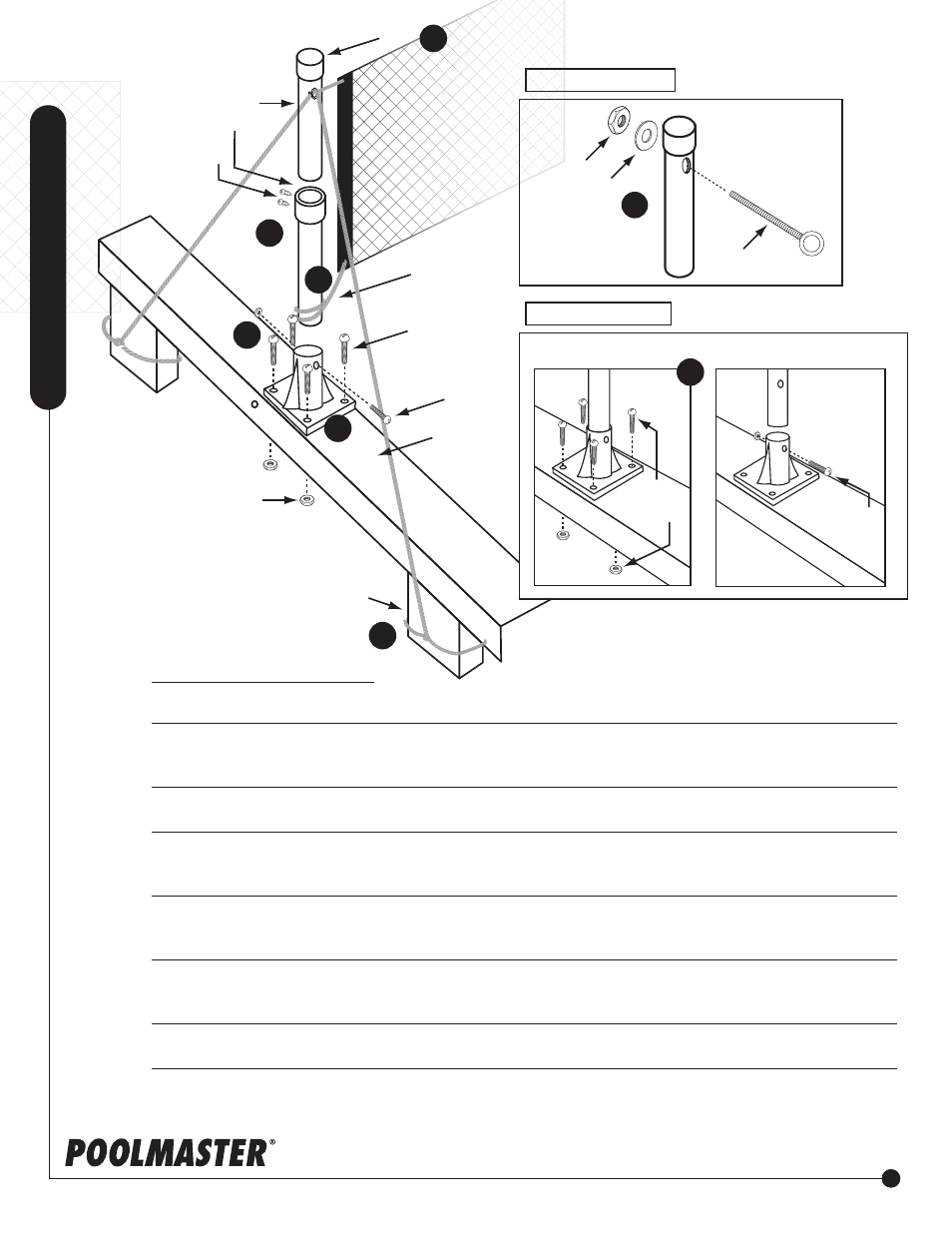 POOLMASTER®